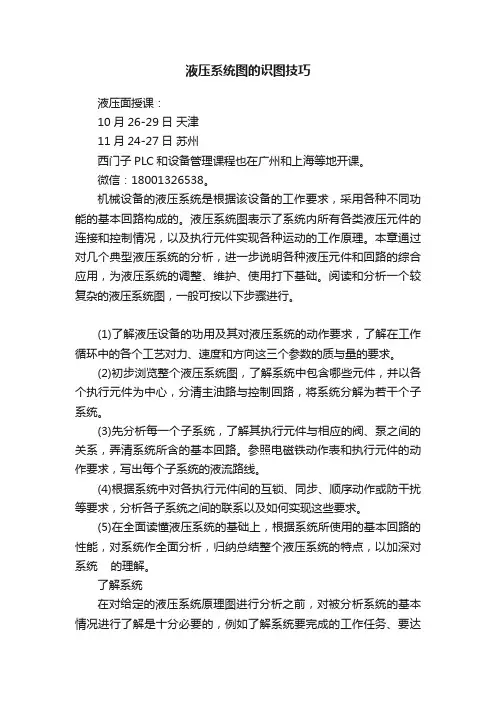 液压系统图的识图技巧

液压面授课：

10 月 26-29 日 天津

11 月 24-27 日 苏州

西门子 PLC 和设备管理课程也在广州和上海等地开课。

微信：18001326538。

机械设备的液压系统是根据该设备的工作要求，采用各种不同功能的基本回路构成的。液压系统图表示了系统内所有各类液压元件的连接和控制情况，以及执行元件实现各种运动的工作原理。本章通过对几个典型液压系统的分析，进一步说明各种液压元件和回路的综合应用，为液压系统的调整、维护、使用打下基础。阅读和分析一个较复杂的液压系统图，一般可按以下步骤进行。

(1)了解液压设备的功用及其对液压系统的动作要求，了解在工作循环中的各个工艺对力、速度和方向这三个参数的质与量的要求。

(2)初步浏览整个液压系统图，了解系统中包含哪些元件，并以各个执行元件为中心，分清主油路与控制回路，将系统分解为若干个子系统。

(3)先分析每一个子系统，了解其执行元件与相应的阀、泵之间的关系，弄清系统所含的基本回路。参照电磁铁动作表和执行元件的动作要求，写出每个子系统的液流路线。

(4)根据系统中对各执行元件间的互锁、同步、顺序动作或防干扰等要求，分析各子系统之间的联系以及如何实现这些要求。

(5)在全面读懂液压系统的基础上，根据系统所使用的基本回路的性能，对系统作全面分析，归纳总结整个液压系统的特点，以加深对系统 的理解。

了解系统

在对给定的液压系统原理图进行分析之前，对被分析系统的基本情况进行了解是十分必要的，例如了解系统要完成的工作任务、要达